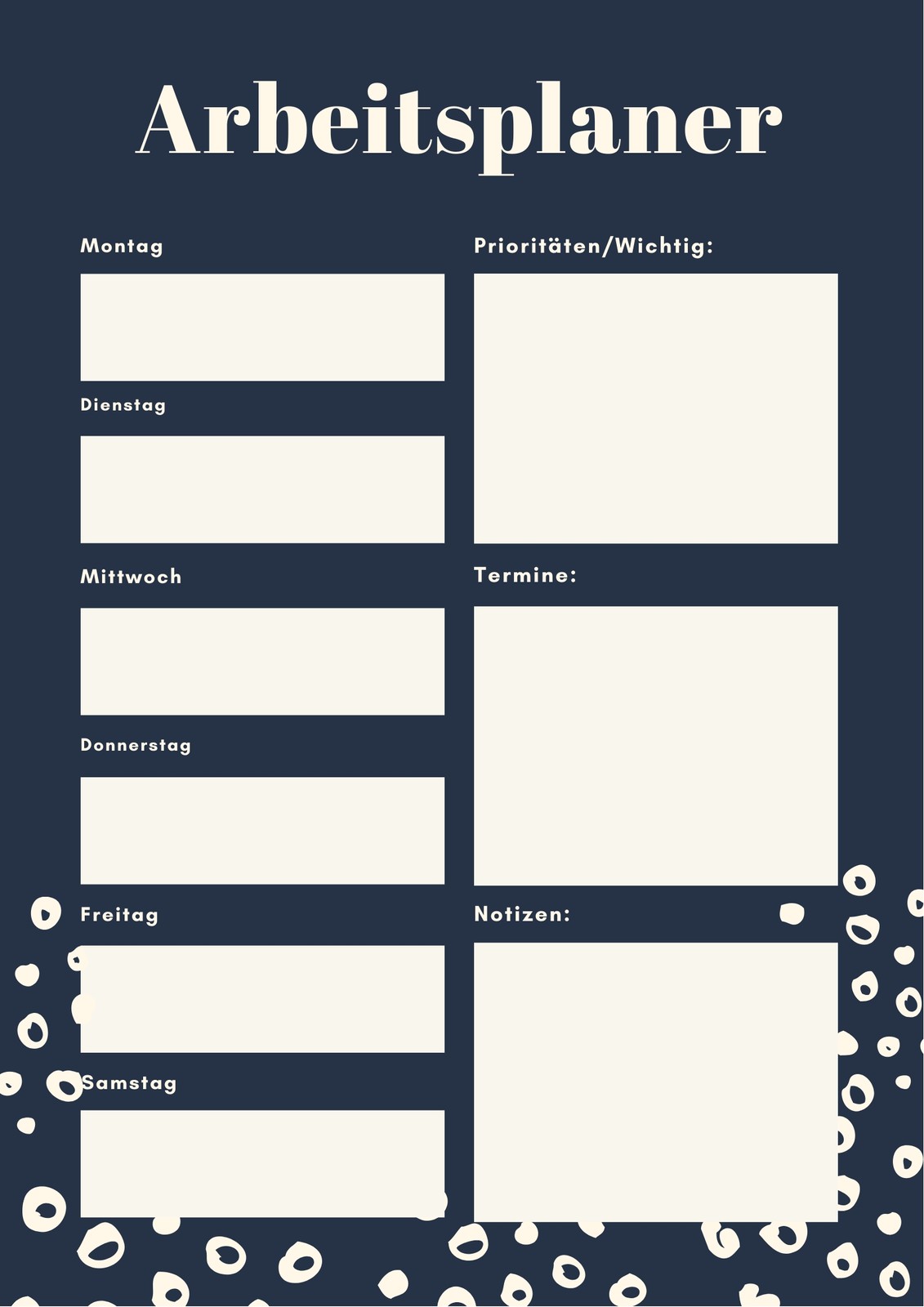 Arbeitsplaner

Montag

Dienstag

Mittwoch

Donnerstag

Freitag

Samstag

Prioritäten/Wichtig:

Termine:

Notizen: